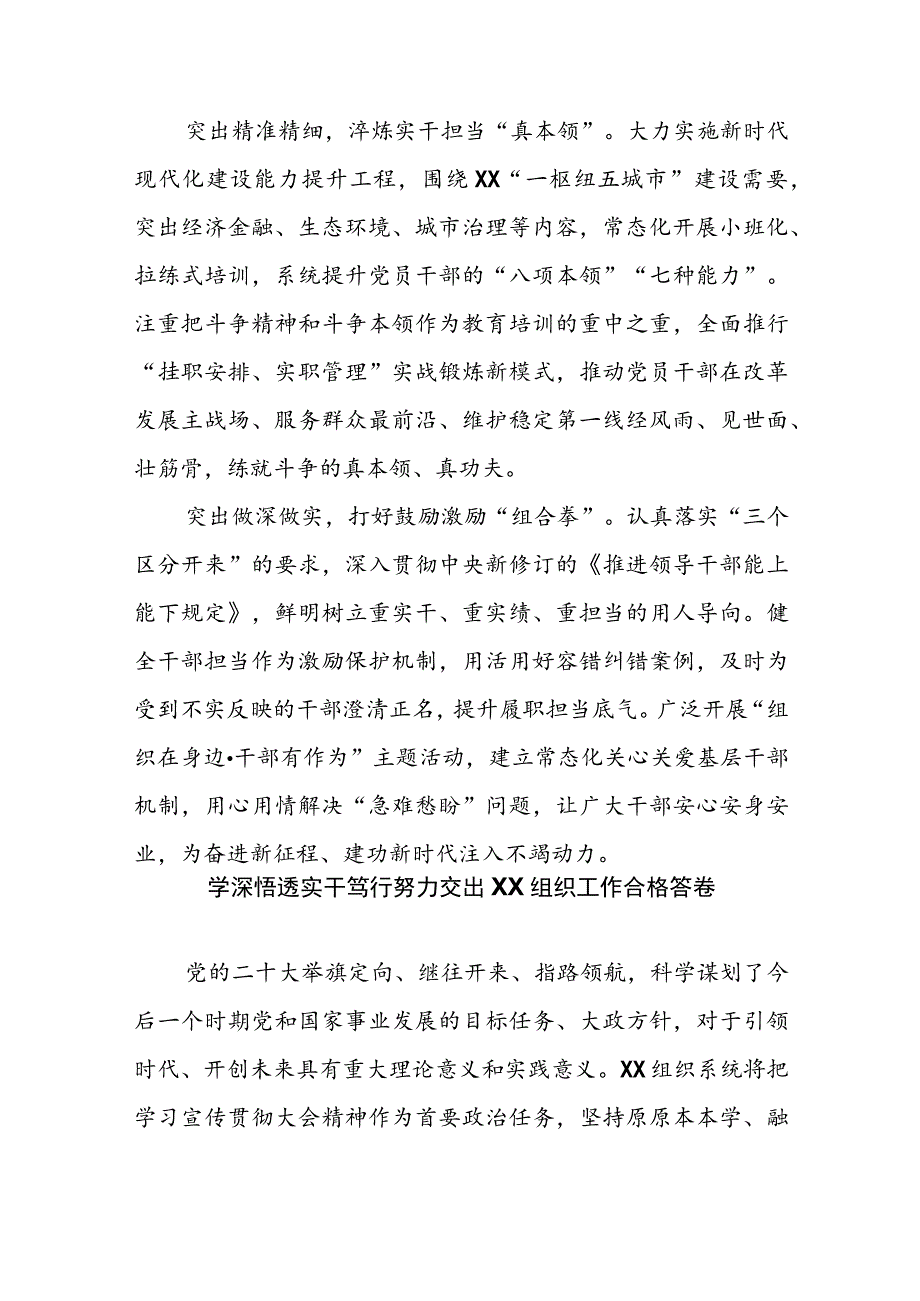 突出精准精细，淬炼实干担当“真本领”。大力实施新时代现代化建设能力提升工程，围绕XX“一枢纽五城市”建设需要，突出经济金融、生态环境、城市治理等内容，常态化开展小班化、拉练式培训，系统提升党员干部的“八项本领”“七种能力”。注重把斗争精神和斗争本领作为教育培训的重中之重，全面推行“挂职安排、实职管理”实战锻炼新模式，推动党员干部在改革发展主战场、服务群众最前沿、维护稳定第一线经风雨、见世面、壮筋骨，练就斗争的真本领、真功夫。

突出做深做实，打好鼓励激励“组合拳”。认真落实“三个区分开来”的要求，深入贯彻中央新修订的《推进领导干部能上能下规定》，鲜明树立重实干、重实绩、重担当的用人导向。健全干部担当作为激励保护机制，用活用好容错纠错案例，及时为受到不实反映的干部澄清正名，提升履职担当底气。广泛开展“组织在身边•干部有作为”主题活动，建立常态化关心关爱基层干部机制，用心用情解决“急难愁盼”问题，让广大干部安心安身安业，为奋进新征程、建功新时代注入不竭动力。

学深悟透实干笃行努力交出XX组织工作合格答卷

党的二十大举旗定向、继往开来、指路领航，科学谋划了今后一个时期党和国家事业发展的目标任务、大政方针，对于引领时代、开创未来具有重大理论意义和实践意义。XX组织系统将把学习宣传贯彻大会精神作为首要政治任务，坚持原原本本学、融